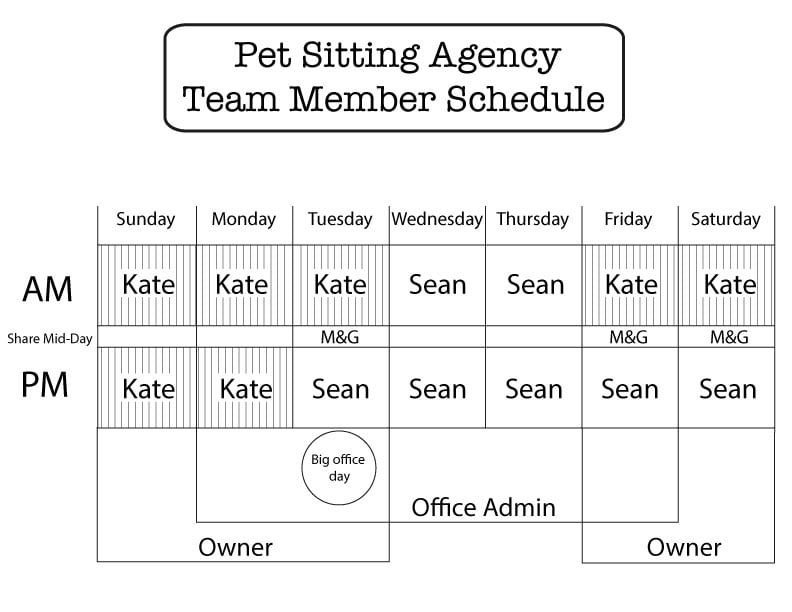 Pet Sitting Agency
Team Member Schedule

| | Sunday | Monday | Tuesday | Wednesday | Thursday | Friday | Saturday |
|---|---|---|---|---|---|---|---|
| AM | Kate | Kate | Kate | Sean | Sean | Kate | Kate |
| Share Mid-Day | | | M&G | | | M&G | M&G |
| PM | Kate | Kate | Sean | Sean | Sean | Sean | Sean |

Big office day

Office Admin

Owner

Owner